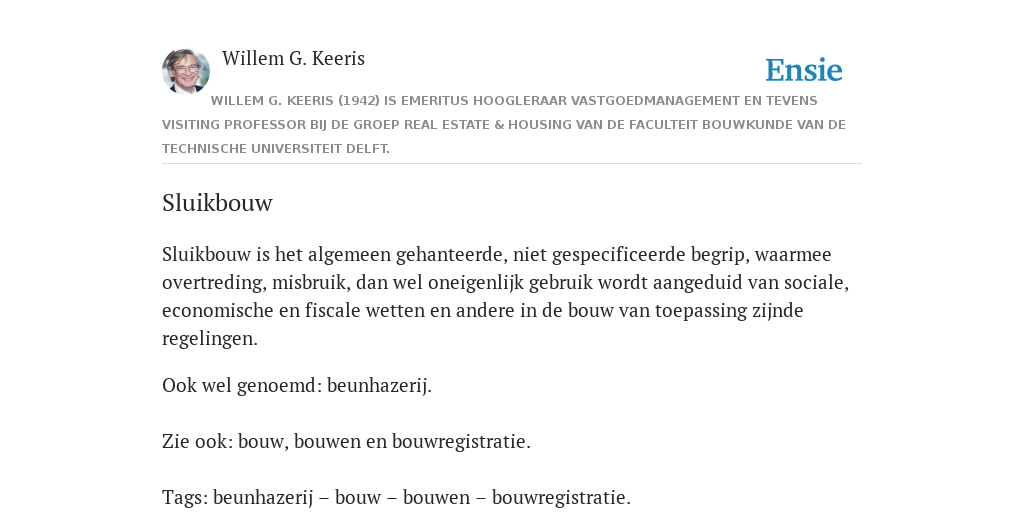 Willem G. Keeris

Ensie

WILLEM G. KEERIS (1942) IS EMERITUS HOOGLERAAR VASTGOEDMANAGEMENT EN TEVENS VISITING PROFESSOR BIJ DE GROEP REAL ESTATE & HOUSING VAN DE FACULTEIT BOUWKUNDE VAN DE TECHNISCHE UNIVERSITEIT DELFT.

Sluikbouw

Sluikbouw is het algemeen gehanteerde, niet gespecificeerde begrip, waarmee overtreding, misbruik, dan wel oneigenlijk gebruik wordt aangeduid van sociale, economische en fiscale wetten en andere in de bouw van toepassing zijnde regelingen.

Ook wel genoemd: beunhazerij.

Zie ook: bouw, bouwen en bouwregistratie.

Tags: beunhazerij – bouw – bouwen – bouwregistratie.